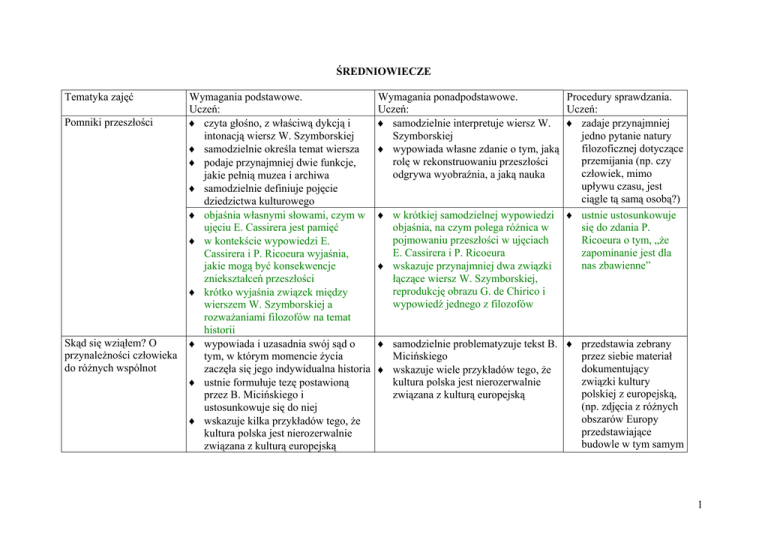 ŚREDNIOWIECZE

| Tematyka zajęć | Wymagania podstawowe. Uczeń: | Wymagania ponadpodstawowe. Uczeń: | Procedury sprawdzania. Uczeń: |
|---|---|---|---|
| Pomniki przeszłości | ♦ czyta głośno, z właściwą dykcją i intonacją wiersz W. Szymborskiej ♦ samodzielnie określa temat wiersza ♦ podaje przynajmniej dwie funkcje, jakie pełnią muzea i archiwa ♦ samodzielnie definiuje pojęcie dziedzictwa kulturowego | ♦ samodzielnie interpretuje wiersz W. Szymborskiej ♦ wypowiada własne zdanie o tym, jaką rolę w rekonstruowaniu przeszłości odgrywa wyobraźnia, a jaką nauka | ♦ zadaje przynajmniej jedno pytanie natury filozoficznej dotyczące przemijania (np. czy człowiek, mimo upływu czasu, jest ciągle tą samą osobą?) |
| | ♦ objaśnia własnymi słowami, czym w ujęciu E. Cassirera jest pamięć ♦ w kontekście wypowiedzi E. Cassirera i P. Ricoeura wyjaśnia, jakie mogą być konsekwencje zniekształceń przeszłości ♦ krótko wyjaśnia związek między wierszem W. Szymborskiej a rozważaniami filozofów na temat historii | ♦ w krótkiej samodzielnej wypowiedzi objaśnia, na czym polega różnica w pojmowaniu przeszłości w ujęciach E. Cassirera i P. Ricoeura ♦ wskazuje przynajmniej dwa związki łączące wiersz W. Szymborskiej, reprodukcję obrazu G. de Chirico i wypowiedź jednego z filozofów | ♦ ustnie ustosunkowuje się do zdania P. Ricoeura o tym, „że zapominanie jest dla nas zbawienne" |
| Skąd się wziąłem? O przynależności człowieka do różnych wspólnot | ♦ wypowiada i uzasadnia swój sąd o tym, w którym momencie życia zaczęła się jego indywidualna historia ♦ ustnie formułuje tezę postawioną przez B. Micińskiego i ustosunkowuje się do niej ♦ wskazuje kilka przykładów tego, że kultura polska jest nierozerwalnie związana z kulturą europejską | ♦ samodzielnie problematyzuje tekst B. Micińskiego ♦ wskazuje wiele przykładów tego, że kultura polska jest nierozerwalnie związana z kulturą europejską | ♦ przedstawia zebrany przez siebie materiał dokumentujący związki kultury polskiej z europejską, (np. zdjęcia z różnych obszarów Europy przedstawiające budowle w tym samym |

1